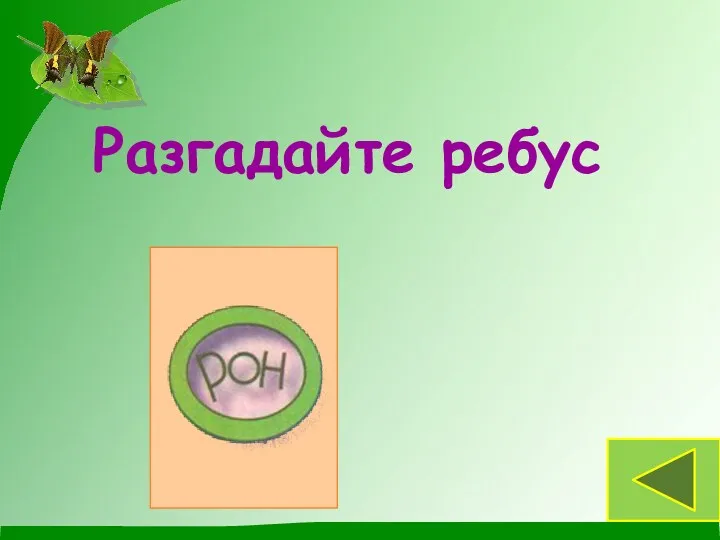 Разгадайте ребус

РОН